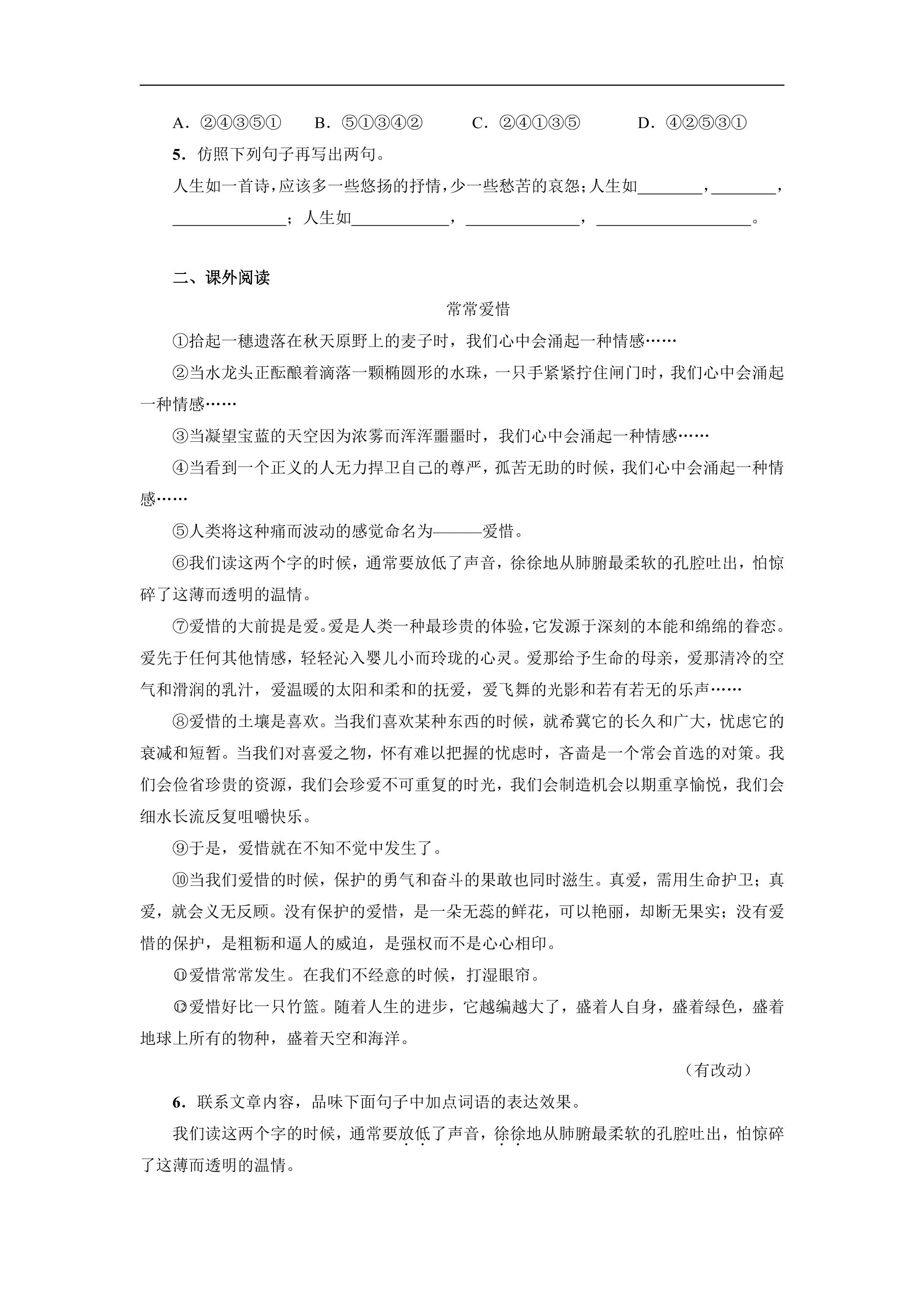 A．②④③⑤①　B．⑤①③④②　C．②④①③⑤　D．④②⑤③①

5．仿照下列句子再写出两句。

人生如一首诗，应该多一些悠扬的抒情，少一些愁苦的哀怨；人生如____，____，____；人生如____，____，____。

二、课外阅读

常常爱惜

①拾起一穗遗落在秋天原野上的麦子时，我们心中会涌起一种情感……

②当水龙头正酝酿着滴落一颗椭圆形的水珠，一只手紧紧拧住闸门时，我们心中会涌起一种情感……

③当凝望宝蓝的天空因为浓雾而浑浑噩噩时，我们心中会涌起一种情感……

④当看到一个正义的人无力捍卫自己的尊严，孤苦无助的时候，我们心中会涌起一种情感……

⑤人类将这种痛而波动的感觉命名为———爱惜。

⑥我们读这两个字的时候，通常要放低了声音，徐徐地从肺腑最柔软的孔腔吐出，怕惊碎了这薄而透明的温情。

⑦爱惜的大前提是爱。爱是人类一种最珍贵的体验，它发源于深刻的本能和绵绵的眷恋。爱先于任何其他情感，轻轻沁入婴儿小而玲珑的心灵。爱那给予生命的母亲，爱那清冷的空气和滑润的乳汁，爱温暖的太阳和柔和的抚爱，爱飞舞的光影和若有若无的乐声……

⑧爱惜的土壤是喜欢。当我们喜欢某种东西的时候，就希冀它的长久和广大，忧虑它的衰减和短暂。当我们对喜爱之物，怀有难以把握的忧虑时，吝啬是一个常会首选的对策。我们会俭省珍贵的资源，我们会珍爱不可重复的时光，我们会制造机会以期重享愉悦，我们会细水长流反复咀嚼快乐。

⑨于是，爱惜就在不知不觉中发生了。

⑩当我们爱惜的时候，保护的勇气和奋斗的果敢也同时滋生。真爱，需用生命护卫；真爱，就会义无反顾。没有保护的爱惜，是一朵无蕊的鲜花，可以艳丽，却断无果实；没有爱惜的保护，是粗粝和逼人的威迫，是强权而不是心心相印。

⑪爱惜常常发生。在我们不经意的时候，打湿眼帘。

⑫爱惜好比一只竹篮。随着人生的进步，它越编越大了，盛着人自身，盛着绿色，盛着地球上所有的物种，盛着天空和海洋。

（有改动）

6．联系文章内容，品味下面句子中加点词语的表达效果。

我们读这两个字的时候，通常要放低了声音，徐徐地从肺腑最柔软的孔腔吐出，怕惊碎了这薄而透明的温情。